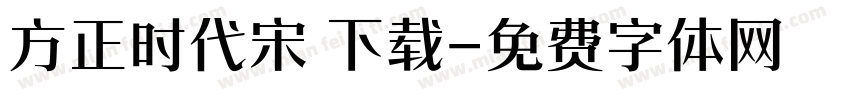 方正时代宋 下载-免费字体网